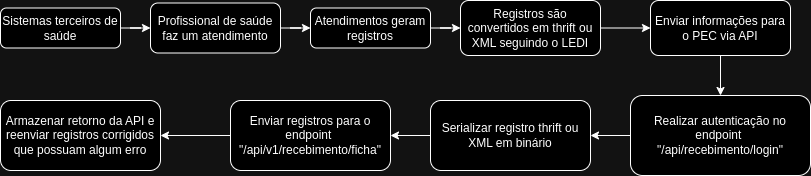 Sistemas terceiros de saúde

Profissional de saúde faz um atendimento

Atendimentos geram registros

Registros são convertidos em thrift ou XML seguindo o LEDI

Enviar informações para o PEC via API

Realizar autenticação no endpoint "/api/recebimento/login"

Serializar registro thrift ou XML em binário

Enviar registros para o endpoint "/api/v1/recebimento/ficha"

Armazenar retorno da API e reenviar registros corrigidos que possuam algum erro